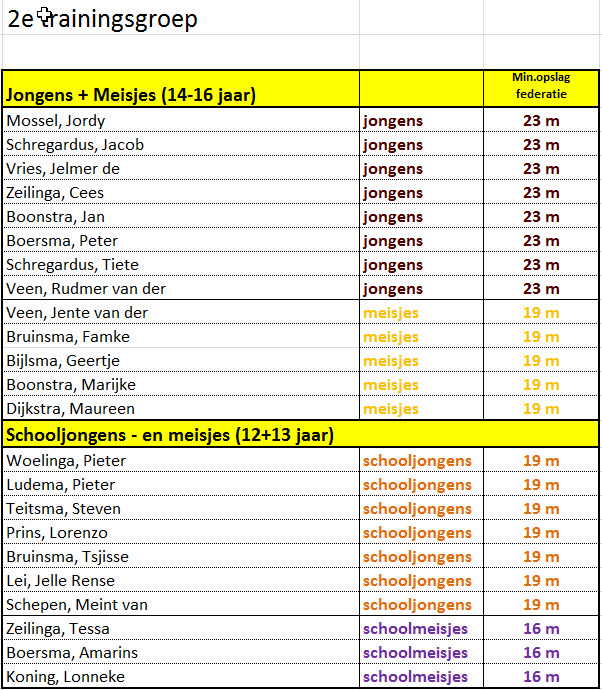 2e trainingsgroep

| Jongens + Meisjes (14-16 jaar) | | Min.opslag federatie |
|---|---|---|
| Mossel, Jordy | jongens | 23 m |
| Schregardus, Jacob | jongens | 23 m |
| Vries, Jelmer de | jongens | 23 m |
| Zeilinga, Cees | jongens | 23 m |
| Boonstra, Jan | jongens | 23 m |
| Boersma, Peter | jongens | 23 m |
| Schregardus, Tiete | jongens | 23 m |
| Veen, Rudmer van der | jongens | 23 m |
| Veen, Jente van der | meisjes | 19 m |
| Bruinsma, Famke | meisjes | 19 m |
| Bijlsma, Geertje | meisjes | 19 m |
| Boonstra, Marijke | meisjes | 19 m |
| Dijkstra, Maureen | meisjes | 19 m |
| Schooljongens - en meisjes (12+13 jaar) | | |
| Woelinga, Pieter | schooljongens | 19 m |
| Ludema, Pieter | schooljongens | 19 m |
| Teitsma, Steven | schooljongens | 19 m |
| Prins, Lorenzo | schooljongens | 19 m |
| Bruinsma, Tsjisse | schooljongens | 19 m |
| Lei, Jelle Rense | schooljongens | 19 m |
| Schepen, Meint van | schooljongens | 19 m |
| Zeilinga, Tessa | schoolmeisjes | 16 m |
| Boersma, Amarins | schoolmeisjes | 16 m |
| Koning, Lonneke | schoolmeisjes | 16 m |